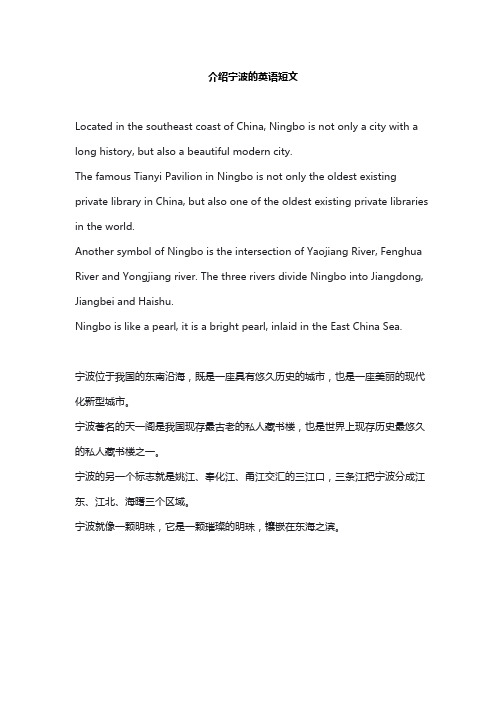 介绍宁波的英语短文

Located in the southeast coast of China, Ningbo is not only a city with a long history, but also a beautiful modern city.
The famous Tianyi Pavilion in Ningbo is not only the oldest existing private library in China, but also one of the oldest existing private libraries in the world.
Another symbol of Ningbo is the intersection of Yaojiang River, Fenghua River and Yongjiang river. The three rivers divide Ningbo into Jiangdong, Jiangbei and Haishu.
Ningbo is like a pearl, it is a bright pearl, inlaid in the East China Sea.

宁波位于我国的东南沿海，既是一座具有悠久历史的城市，也是一座美丽的现代化新型城市。
宁波著名的天一阁是我国现存最古老的私人藏书楼，也是世界上现存历史最悠久的私人藏书楼之一。
宁波的另一个标志就是姚江、奉化江、甬江交汇的三江口，三条江把宁波分成江东、江北、海曙三个区域。
宁波就像一颗明珠，它是一颗璀璨的明珠，镶嵌在东海之滨。